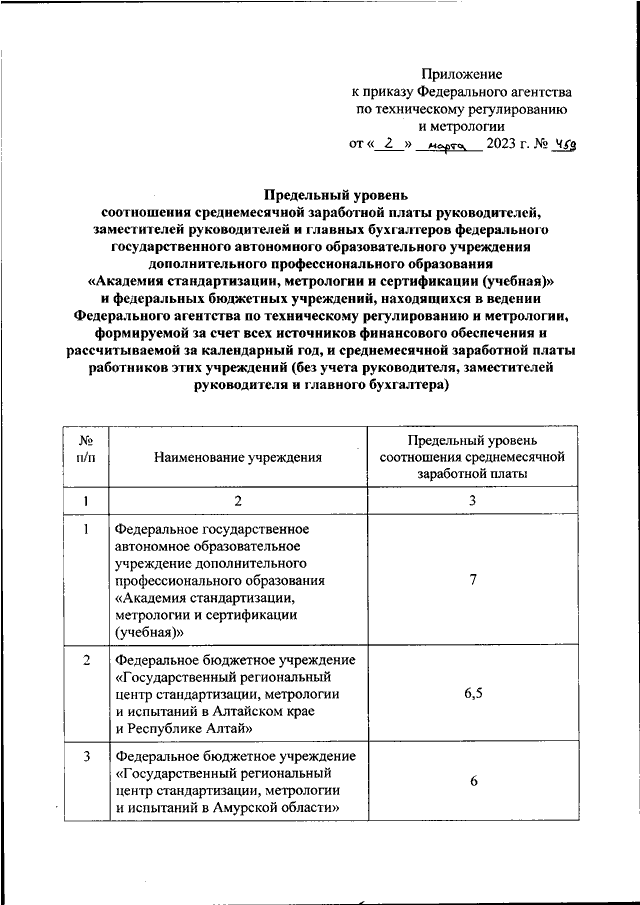 Приложение
к приказу Федерального агентства
по техническому регулированию
и метрологии
от « 2 » марта 2023 г. № 459

Предельный уровень
соотношения среднемесячной заработной платы руководителей, заместителей руководителей и главных бухгалтеров федерального государственного автономного образовательного учреждения дополнительного профессионального образования «Академия стандартизации, метрологии и сертификации (учебная)» и федеральных бюджетных учреждений, находящихся в ведении Федерального агентства по техническому регулированию и метрологии, формируемой за счет всех источников финансового обеспечения и рассчитываемой за календарный год, и среднемесячной заработной платы работников этих учреждений (без учета руководителя, заместителей руководителя и главного бухгалтера)

| № п/п | Наименование учреждения | Предельный уровень соотношения среднемесячной заработной платы |
|---|---|---|
| 1 | 2 | 3 |
| 1 | Федеральное государственное автономное образовательное учреждение дополнительного профессионального образования «Академия стандартизации, метрологии и сертификации (учебная)» | 7 |
| 2 | Федеральное бюджетное учреждение «Государственный региональный центр стандартизации, метрологии и испытаний в Алтайском крае и Республике Алтай» | 6,5 |
| 3 | Федеральное бюджетное учреждение «Государственный региональный центр стандартизации, метрологии и испытаний в Амурской области» | 6 |